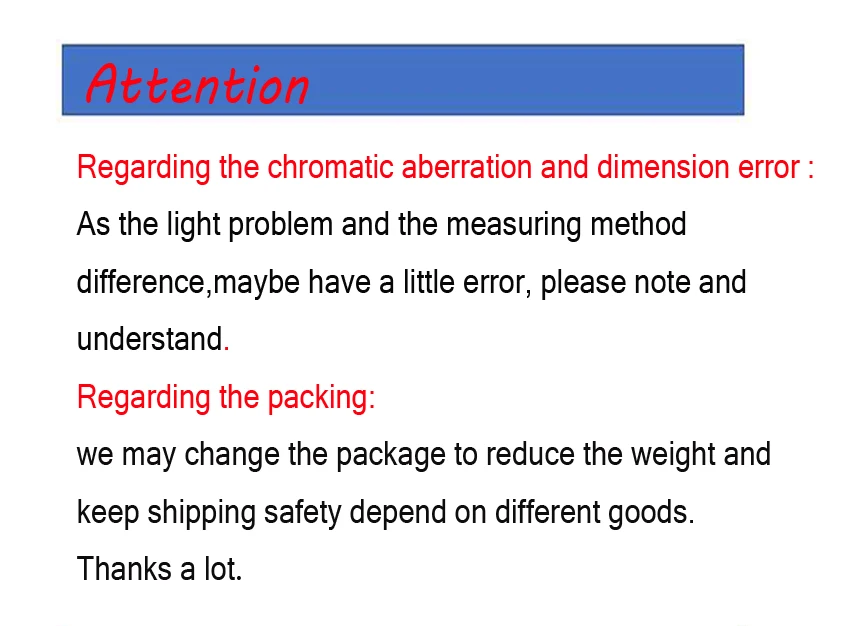 Attention

Regarding the chromatic aberration and dimension error :

As the light problem and the measuring method difference,maybe have a little error, please note and understand.

Regarding the packing:

we may change the package to reduce the weight and keep shipping safety depend on different goods.

Thanks a lot.